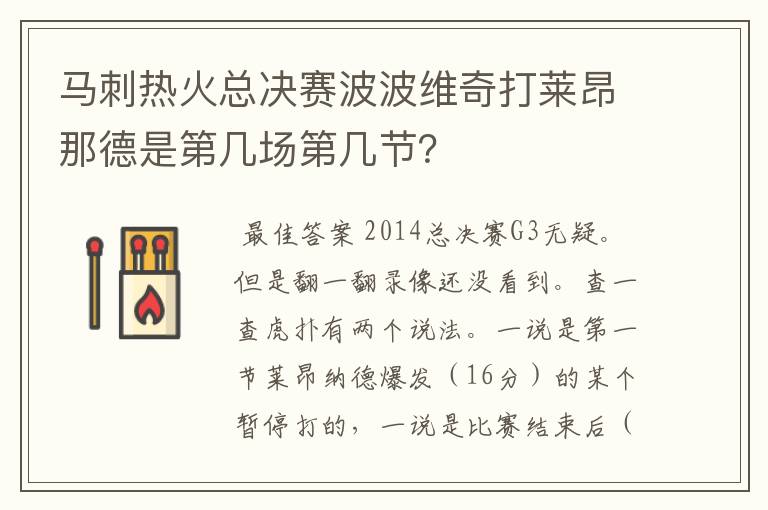 马刺热火总决赛波波维奇打莱昂那德是第几场第几节?

最佳答案 2014总决赛G3无疑。但是翻一翻录像还没看到。查一查虎扑有两个说法。一说是第一节莱昂纳德爆发（16分）的某个暂停打的，一说是比赛结束后（